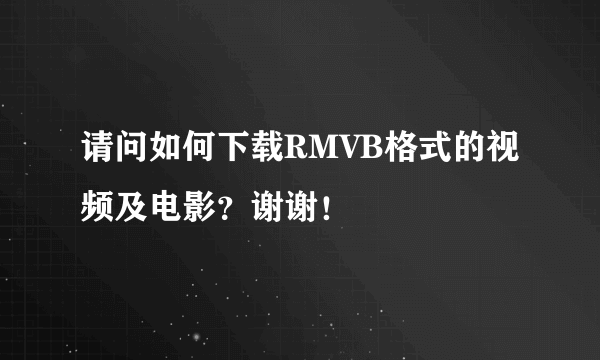 请问如何下载RMVB格式的视频及电影？谢谢！